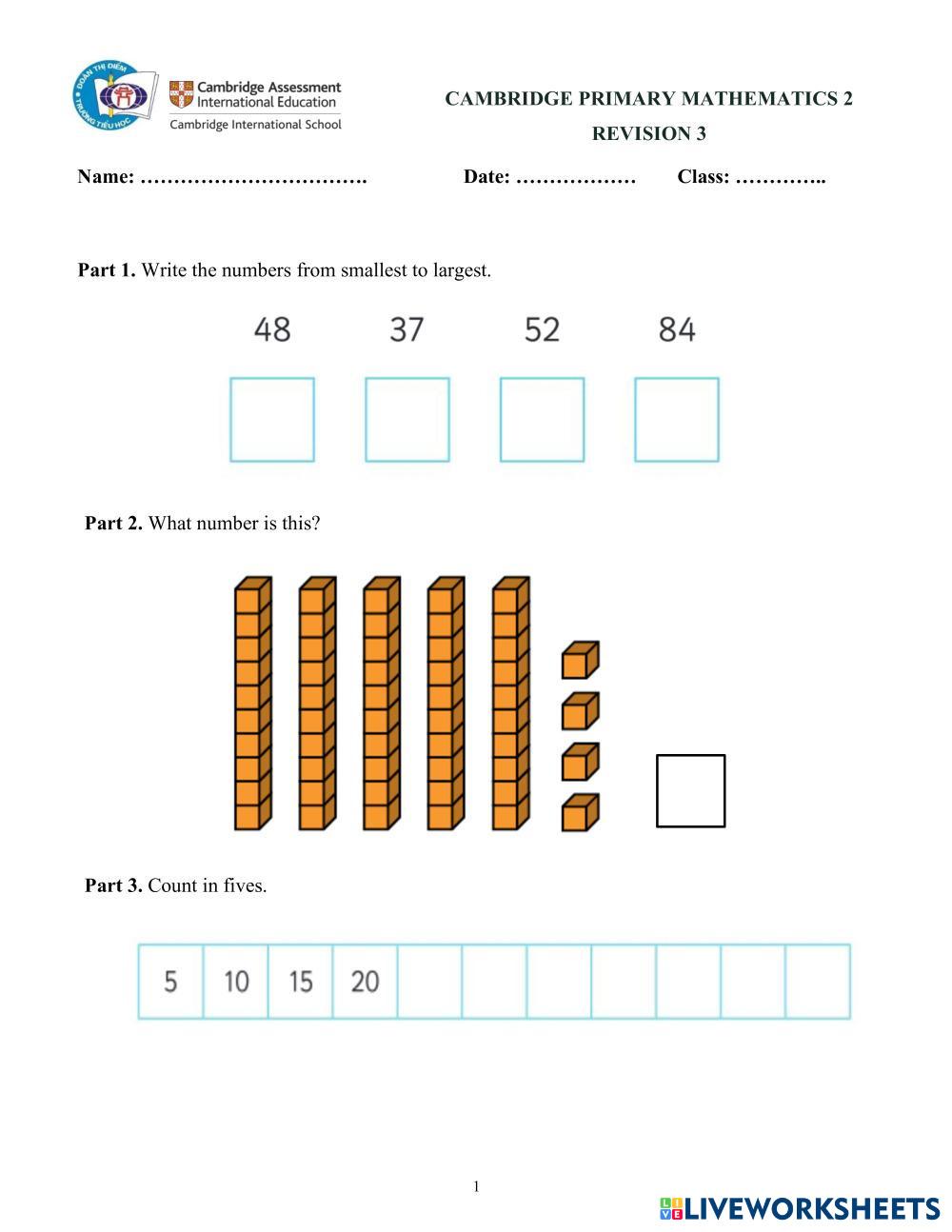 ĐOÀN THỊ ĐIỂM TRƯỜNG TIỂU HỌC

Cambridge Assessment International Education
Cambridge International School

CAMBRIDGE PRIMARY MATHEMATICS 2
REVISION 3

Name: ……………………………. Date: ……………… Class: …………..

Part 1. Write the numbers from smallest to largest.

48 37 52 84

Part 2. What number is this?

Part 3. Count in fives.

| 5 | 10 | 15 | 20 | | | | | | | |
|---|---|---|---|---|---|---|---|---|---|---|

1

LIVEWORKSHEETS